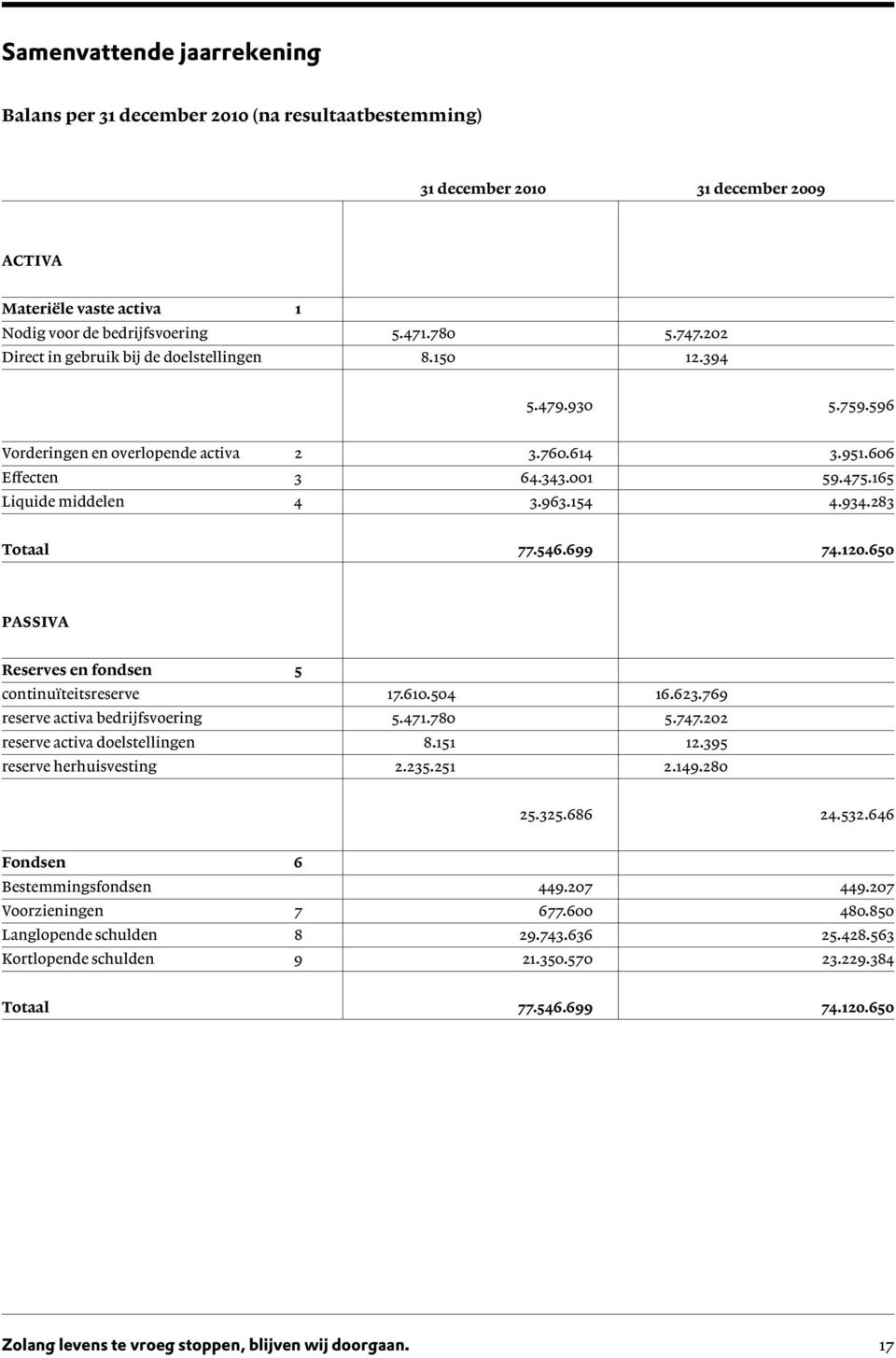 Samenvattende jaarrekening

Balans per 31 december 2010 (na resultaatbestemming)

| | | 31 december 2010 | | 31 december 2009 | |
|---|---|---|---|---|---|
| ACTIVA | | | | | |
| Materiële vaste activa | 1 | | | | |
| Nodig voor de bedrijfsvoering | | 5.471.780 | | 5.747.202 | |
| Direct in gebruik bij de doelstellingen | | 8.150 | | 12.394 | |
| | | | 5.479.930 | | 5.759.596 |
| Vorderingen en overlopende activa | 2 | | 3.760.614 | | 3.951.606 |
| Effecten | 3 | | 64.343.001 | | 59.475.165 |
| Liquide middelen | 4 | | 3.963.154 | | 4.934.283 |
| Totaal | | | 77.546.699 | | 74.120.650 |
| PASSIVA | | | | | |
| Reserves en fondsen | 5 | | | | |
| continuïteitsreserve | | 17.610.504 | | 16.623.769 | |
| reserve activa bedrijfsvoering | | 5.471.780 | | 5.747.202 | |
| reserve activa doelstellingen | | 8.151 | | 12.395 | |
| reserve herhuisvesting | | 2.235.251 | | 2.149.280 | |
| | | | 25.325.686 | | 24.532.646 |
| Fondsen | 6 | | | | |
| Bestemmingsfondsen | | | 449.207 | | 449.207 |
| Voorzieningen | 7 | | 677.600 | | 480.850 |
| Langlopende schulden | 8 | | 29.743.636 | | 25.428.563 |
| Kortlopende schulden | 9 | | 21.350.570 | | 23.229.384 |
| Totaal | | | 77.546.699 | | 74.120.650 |

Zolang levens te vroeg stoppen, blijven wij doorgaan. 17